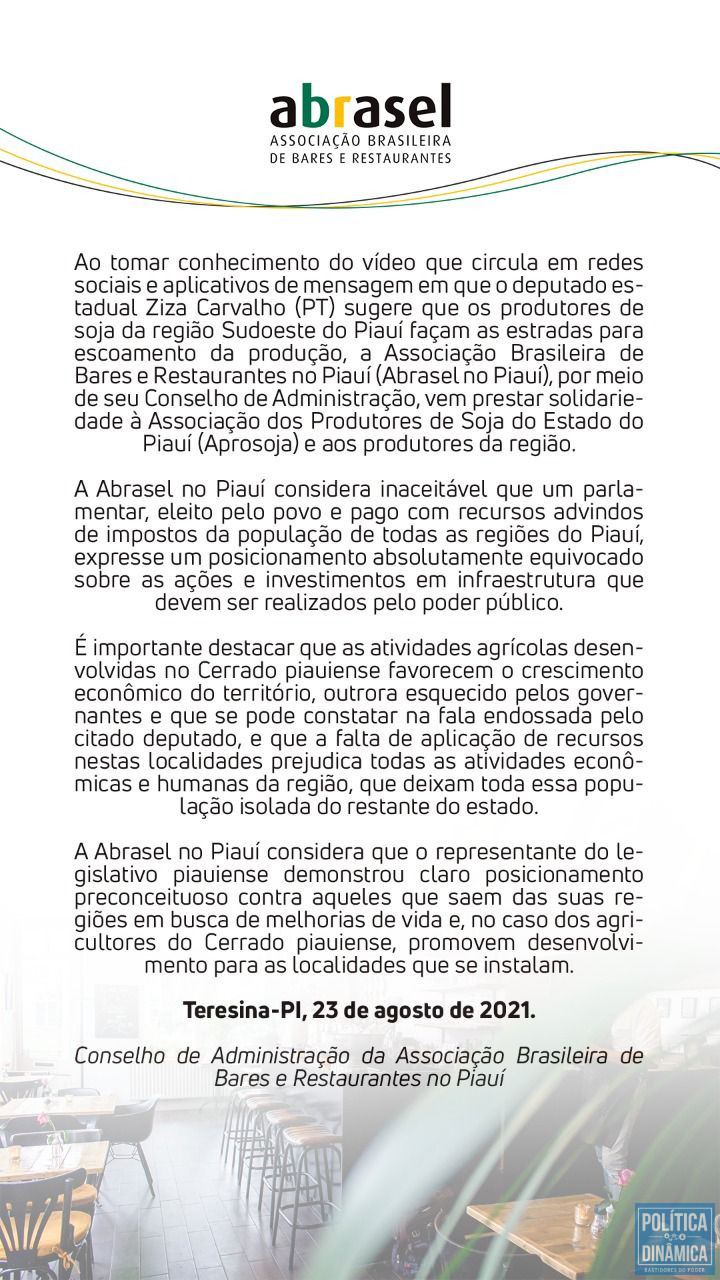 abrasel
ASSOCIAÇÃO BRASILEIRA DE BARES E RESTAURANTES

Ao tomar conhecimento do vídeo que circula em redes sociais e aplicativos de mensagem em que o deputado estadual Ziza Carvalho (PT) sugere que os produtores de soja da região Sudoeste do Piauí façam as estradas para escoamento da produção, a Associação Brasileira de Bares e Restaurantes no Piauí (Abrasel no Piauí), por meio de seu Conselho de Administração, vem prestar solidariedade à Associação dos Produtores de Soja do Estado do Piauí (Aprosoja) e aos produtores da região.

A Abrasel no Piauí considera inaceitável que um parlamentar, eleito pelo povo e pago com recursos advindos de impostos da população de todas as regiões do Piauí, expresse um posicionamento absolutamente equivocado sobre as ações e investimentos em infraestrutura que devem ser realizados pelo poder público.

É importante destacar que as atividades agrícolas desenvolvidas no Cerrado piauiense favorecem o crescimento econômico do território, outrora esquecido pelos governantes e que se pode constatar na fala endossada pelo citado deputado, e que a falta de aplicação de recursos nestas localidades prejudica todas as atividades econômicas e humanas da região, que deixam toda essa população isolada do restante do estado.

A Abrasel no Piauí considera que o representante do legislativo piauiense demonstrou claro posicionamento preconceituoso contra aqueles que saem das suas regiões em busca de melhorias de vida e, no caso dos agricultores do Cerrado piauiense, promovem desenvolvimento para as localidades que se instalam.

Teresina-PI, 23 de agosto de 2021.

Conselho de Administração da Associação Brasileira de Bares e Restaurantes no Piauí

POLÍTICA DINÂMICA
BASTIDORES DO PODER